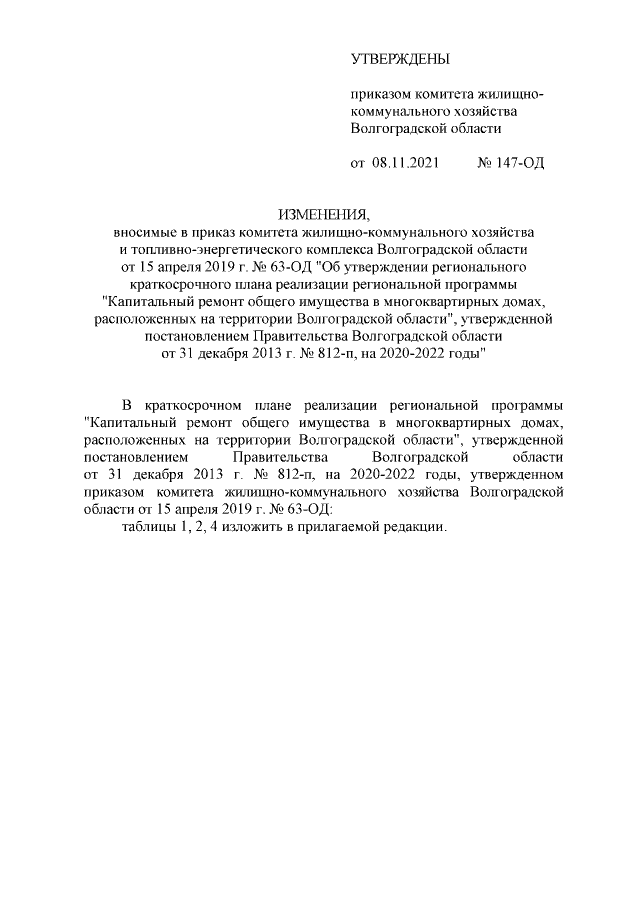 УТВЕРЖДЕНЫ

приказом комитета жилищно-коммунального хозяйства Волгоградской области

от 08.11.2021 № 147-ОД

ИЗМЕНЕНИЯ,
вносимые в приказ комитета жилищно-коммунального хозяйства и топливно-энергетического комплекса Волгоградской области от 15 апреля 2019 г. № 63-ОД "Об утверждении регионального краткосрочного плана реализации региональной программы "Капитальный ремонт общего имущества в многоквартирных домах, расположенных на территории Волгоградской области", утвержденной постановлением Правительства Волгоградской области от 31 декабря 2013 г. № 812-п, на 2020-2022 годы"

В краткосрочном плане реализации региональной программы "Капитальный ремонт общего имущества в многоквартирных домах, расположенных на территории Волгоградской области", утвержденной постановлением Правительства Волгоградской области от 31 декабря 2013 г. № 812-п, на 2020-2022 годы, утвержденном приказом комитета жилищно-коммунального хозяйства Волгоградской области от 15 апреля 2019 г. № 63-ОД:

таблицы 1, 2, 4 изложить в прилагаемой редакции.